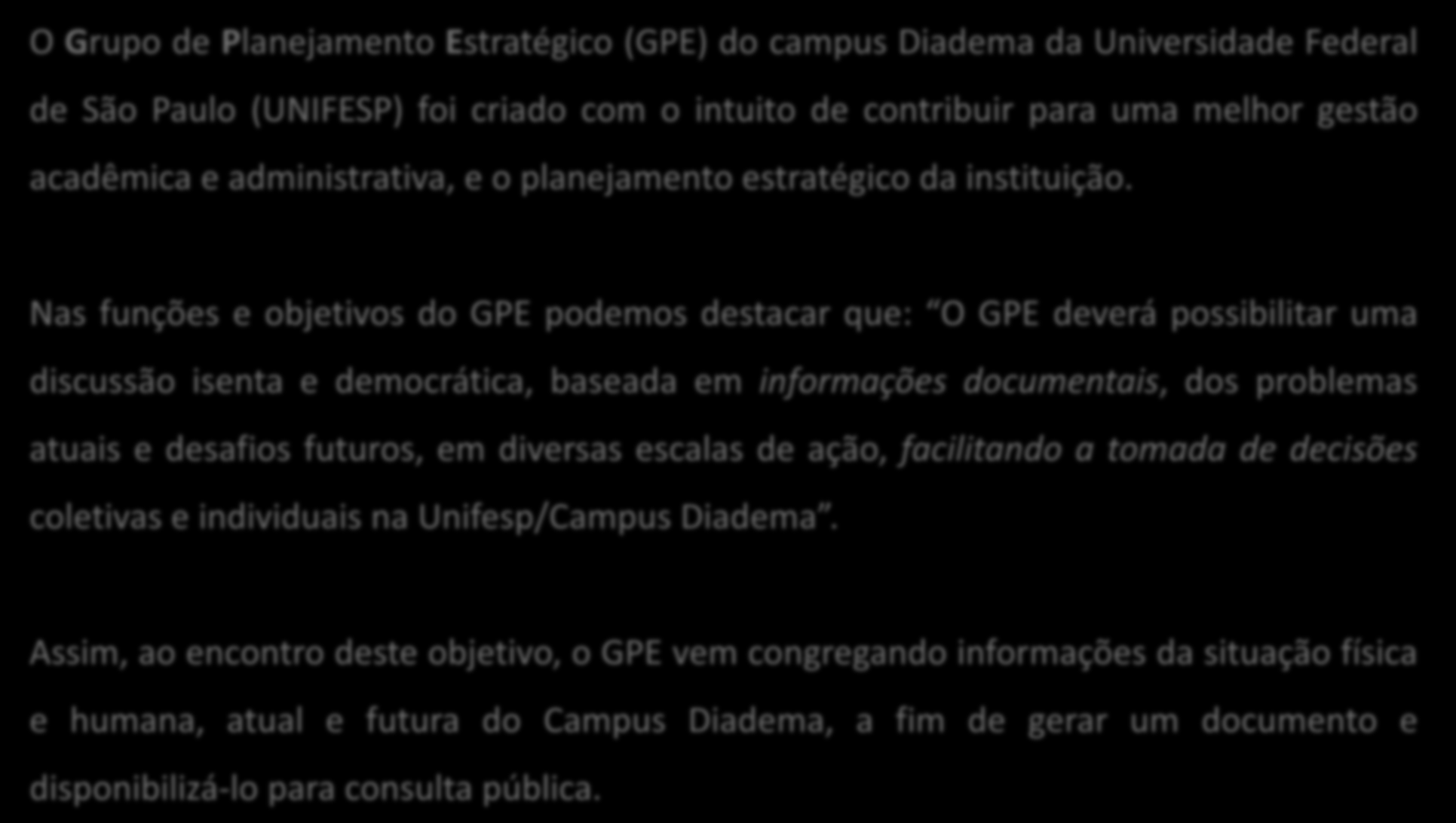 O Grupo de Planejamento Estratégico (GPE) do campus Diadema da Universidade Federal de São Paulo (UNIFESP) foi criado com o intuito de contribuir para uma melhor gestão acadêmica e administrativa, e o planejamento estratégico da instituição.

Nas funções e objetivos do GPE podemos destacar que: "O GPE deverá possibilitar uma discussão isenta e democrática, baseada em informações documentais, dos problemas atuais e desafios futuros, em diversas escalas de ação, facilitando a tomada de decisões coletivas e individuais na Unifesp/Campus Diadema".

Assim, ao encontro deste objetivo, o GPE vem congregando informações da situação física e humana, atual e futura do Campus Diadema, a fim de gerar um documento e disponibilizá-lo para consulta pública.